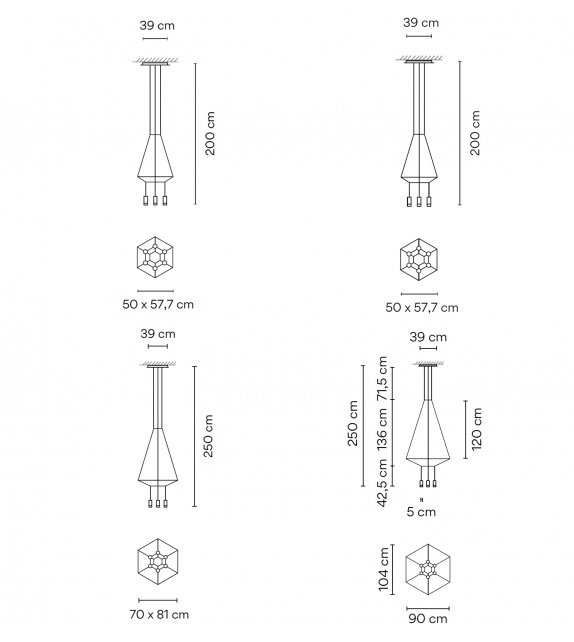 39 cm

200 cm

50 x 57,7 cm

39 cm

200 cm

50 x 57,7 cm

39 cm

250 cm

70 x 81 cm

39 cm

250 cm

71,5 cm

136 cm

42,5 cm

120 cm

5 cm

104 cm

90 cm